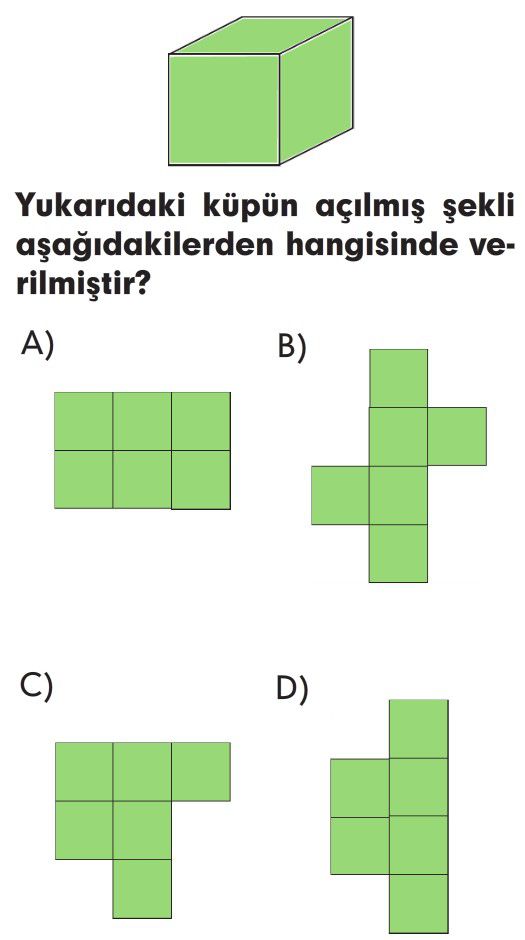 Yukarıdaki küpün açılmış şekli aşağıdakilerden hangisinde verilmiştir?

A)

B)

C)

D)